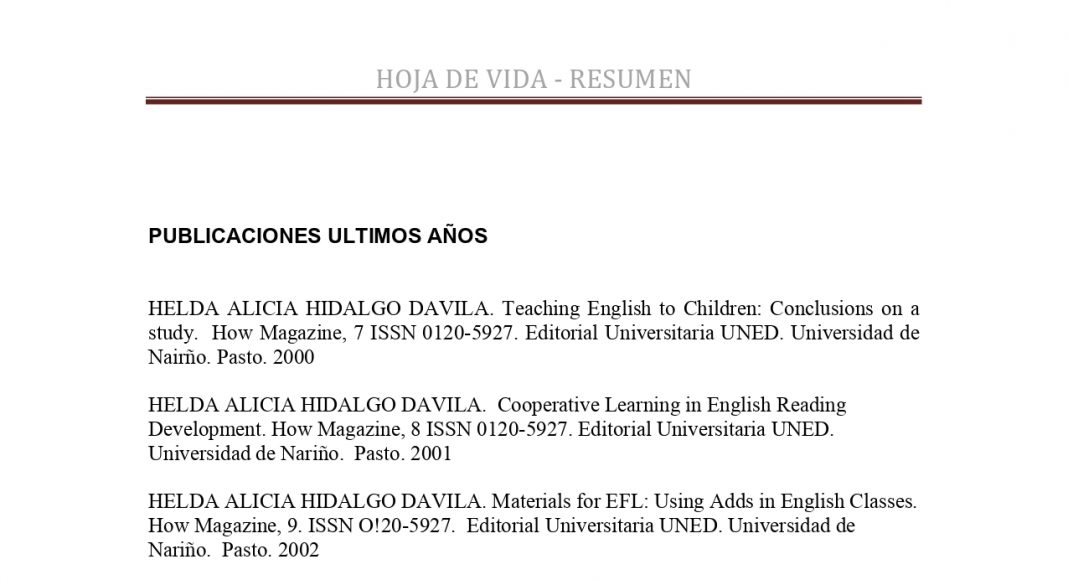 HOJA DE VIDA - RESUMEN

PUBLICACIONES ULTIMOS AÑOS

HELDA ALICIA HIDALGO DAVILA. Teaching English to Children: Conclusions on a study. How Magazine, 7 ISSN 0120-5927. Editorial Universitaria UNED. Universidad de Nairño. Pasto. 2000

HELDA ALICIA HIDALGO DAVILA. Cooperative Learning in English Reading Development. How Magazine, 8 ISSN 0120-5927. Editorial Universitaria UNED. Universidad de Nariño. Pasto. 2001

HELDA ALICIA HIDALGO DAVILA. Materials for EFL: Using Adds in English Classes. How Magazine, 9. ISSN O!20-5927. Editorial Universitaria UNED. Universidad de Nariño. Pasto. 2002